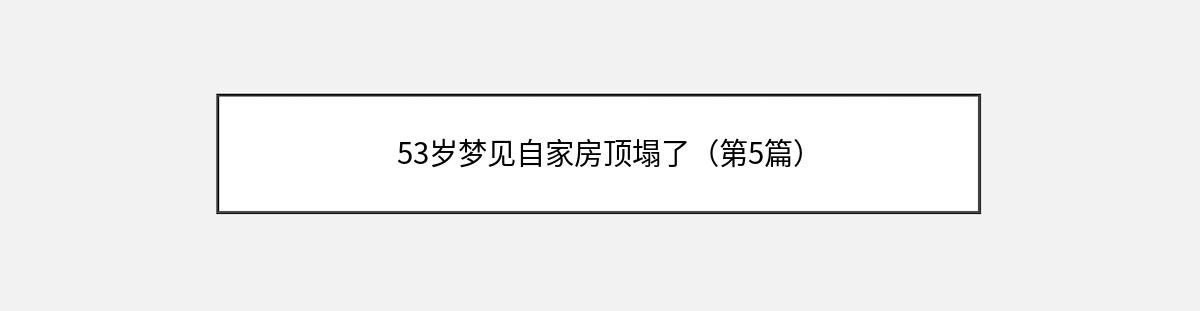 53岁梦见自家房顶塌了（第5篇）